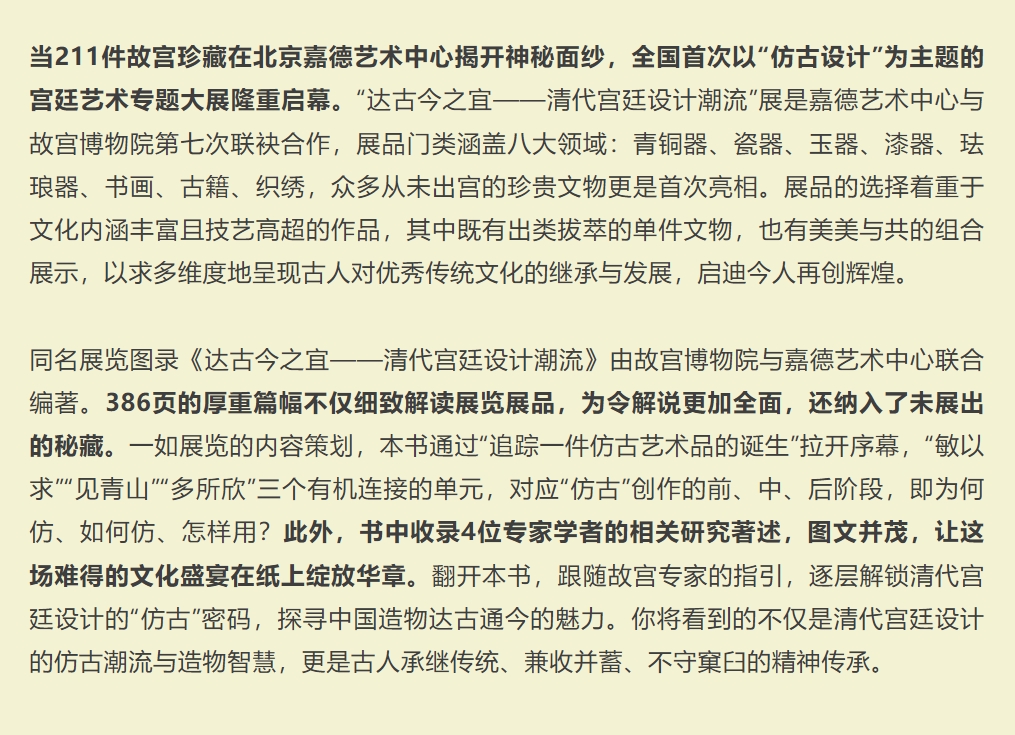 当211件故宫珍藏在北京嘉德艺术中心揭开神秘面纱，全国首次以“仿古设计”为主题的宫廷艺术专题大展隆重启幕。“达古今之宜——清代宫廷设计潮流”展是嘉德艺术中心与故宫博物院第七次联袂合作，展品门类涵盖八大领域：青铜器、瓷器、玉器、漆器、珐琅器、书画、古籍、织绣，众多从未出宫的珍贵文物更是首次亮相。展品的选择着重于文化内涵丰富且技艺高超的作品，其中既有出类拔萃的单件文物，也有美美与共的组合展示，以求多维度地呈现古人对优秀传统文化的继承与发展，启迪今人再创辉煌。

同名展览图录《达古今之宜——清代宫廷设计潮流》由故宫博物院与嘉德艺术中心联合编著。386页的厚重篇幅不仅细致解读展览展品，为令解说更加全面，还纳入了未展出的秘藏。一如展览的内容策划，本书通过“追踪一件仿古艺术品的诞生”拉开序幕，“敏以求”“见青山”“多所欣”三个有机连接的单元，对应“仿古”创作的前、中、后阶段，即为何仿、如何仿、怎样用？此外，书中收录4位专家学者的相关研究著述，图文并茂，让这场难得的文化盛宴在纸上绽放华章。翻开本书，跟随故宫专家的指引，逐层解锁清代宫廷设计的“仿古”密码，探寻中国造物达古通今的魅力。你将看到的不仅是清代宫廷设计的仿古潮流与造物智慧，更是古人承继传统、兼收并蓄、不守窠臼的精神传承。